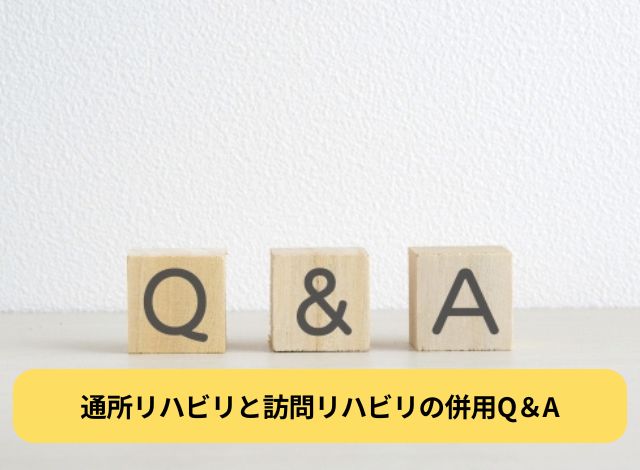 Q & A

通所リハビリと訪問リハビリの併用Q＆A